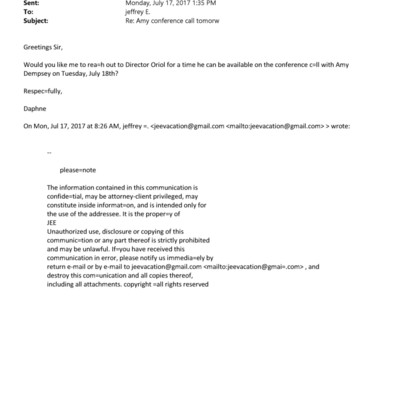 Sent: Monday, July 17, 2017 1:35 PM
To: jeffrey E.
Subject: Re: Amy conference call tomorw

Greetings Sir,

Would you like me to rea=h out to Director Oriol for a time he can be available on the conference c=ll with Amy Dempsey on Tuesday, July 18th?

Respec=fully,

Daphne

On Mon, Jul 17, 2017 at 8:26 AM, jeffrey =. <jeevacation@gmail.com <mailto:jeevacation@gmail.com> > wrote:

--

please=note

The information contained in this communication is confide=tial, may be attorney-client privileged, may constitute inside informat=on, and is intended only for the use of the addressee. It is the proper=y of JEE
Unauthorized use, disclosure or copying of this communic=tion or any part thereof is strictly prohibited and may be unlawful. If=you have received this communication in error, please notify us immedia=ely by return e-mail or by e-mail to jeevacation@gmail.com <mailto:jeevacation@gmai=.com> , and destroy this com=unication and all copies thereof, including all attachments. copyright =all rights reserved